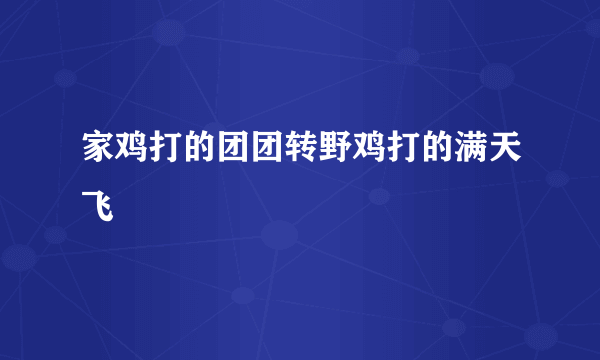 家鸡打的团团转野鸡打的满天飞